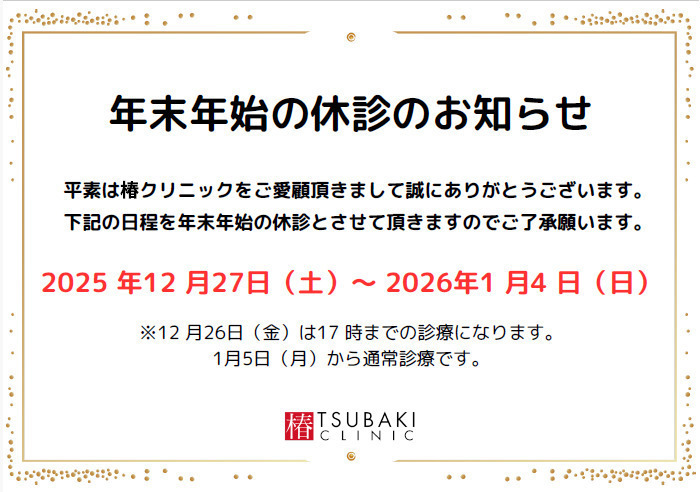 年末年始の休診のお知らせ

平素は椿クリニックをご愛顧頂きまして誠にありがとうございます。
下記の日程を年末年始の休診とさせて頂きますのでご了承願います。

2025 年12 月27日（土）～ 2026年1 月4 日（日）

※12 月26日（金）は17 時までの診療になります。
1月5日（月）から通常診療です。

椿 TSUBAKI CLINIC